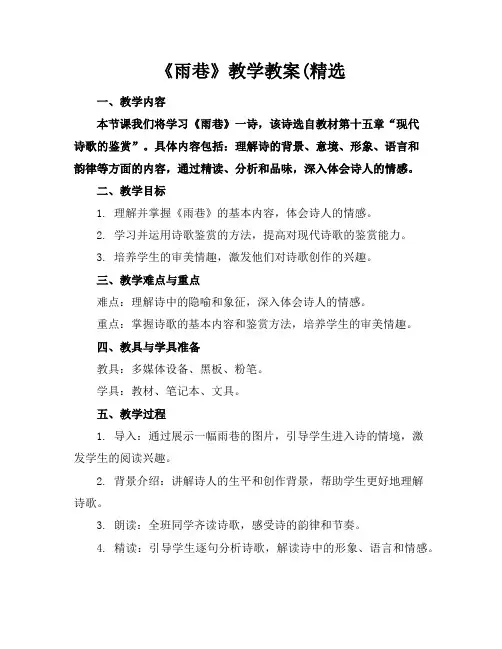 《雨巷》教学教案(精选

一、教学内容

本节课我们将学习《雨巷》一诗，该诗选自教材第十五章“现代诗歌的鉴赏”。具体内容包括：理解诗的背景、意境、形象、语言和韵律等方面的内容，通过精读、分析和品味，深入体会诗人的情感。

二、教学目标

1. 理解并掌握《雨巷》的基本内容，体会诗人的情感。

2. 学习并运用诗歌鉴赏的方法，提高对现代诗歌的鉴赏能力。

3. 培养学生的审美情趣，激发他们对诗歌创作的兴趣。

三、教学难点与重点

难点：理解诗中的隐喻和象征，深入体会诗人的情感。

重点：掌握诗歌的基本内容和鉴赏方法，培养学生的审美情趣。

四、教具与学具准备

教具：多媒体设备、黑板、粉笔。

学具：教材、笔记本、文具。

五、教学过程

1. 导入：通过展示一幅雨巷的图片，引导学生进入诗的情境，激发学生的阅读兴趣。

2. 背景介绍：讲解诗人的生平和创作背景，帮助学生更好地理解诗歌。

3. 朗读：全班同学齐读诗歌，感受诗的韵律和节奏。

4. 精读：引导学生逐句分析诗歌，解读诗中的形象、语言和情感。